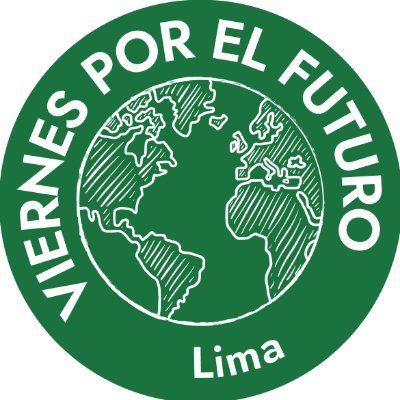 VIERNES POR EL FUTURO

Lima